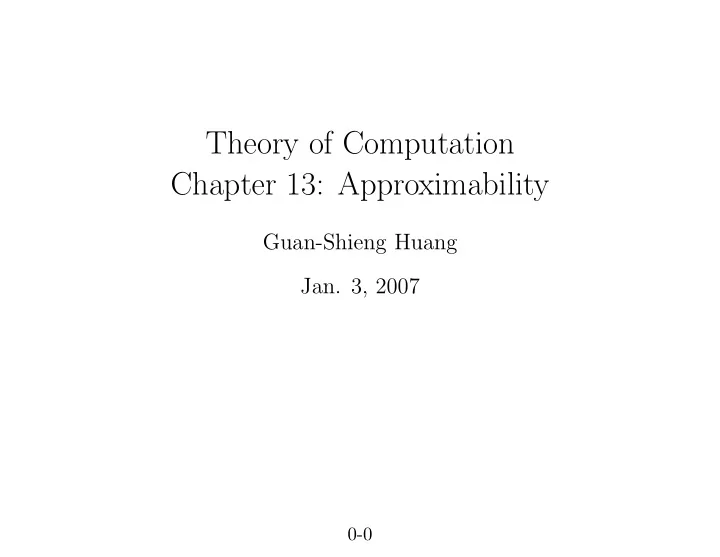 Theory of Computation
Chapter 13: Approximability

Guan-Shieng Huang

Jan. 3, 2007

0-0